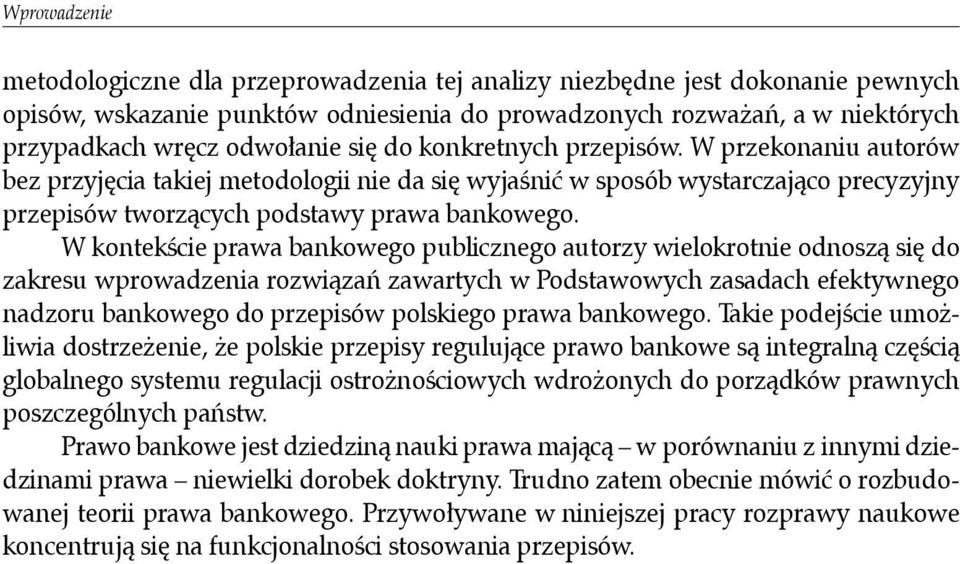 Wprowadzenie

metodologiczne dla przeprowadzenia tej analizy niezbędne jest dokonanie pewnych opisów, wskazanie punktów odniesienia do prowadzonych rozważań, a w niektórych przypadkach wręcz odwołanie się do konkretnych przepisów. W przekonaniu autorów bez przyjęcia takiej metodologii nie da się wyjaśnić w sposób wystarczająco precyzyjny przepisów tworzących podstawy prawa bankowego.

W kontekście prawa bankowego publicznego autorzy wielokrotnie odnoszą się do zakresu wprowadzenia rozwiązań zawartych w Podstawowych zasadach efektywnego nadzoru bankowego do przepisów polskiego prawa bankowego. Takie podejście umożliwia dostrzeżenie, że polskie przepisy regulujące prawo bankowe są integralną częścią globalnego systemu regulacji ostrożnościowych wdrożonych do porządków prawnych poszczególnych państw.

Prawo bankowe jest dziedziną nauki prawa mającą – w porównaniu z innymi dziedzinami prawa – niewielki dorobek doktryny. Trudno zatem obecnie mówić o rozbudowanej teorii prawa bankowego. Przywoływane w niniejszej pracy rozprawy naukowe koncentrują się na funkcjonalności stosowania przepisów.